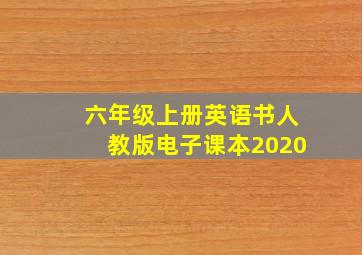 六年级上册英语书人教版电子课本2020